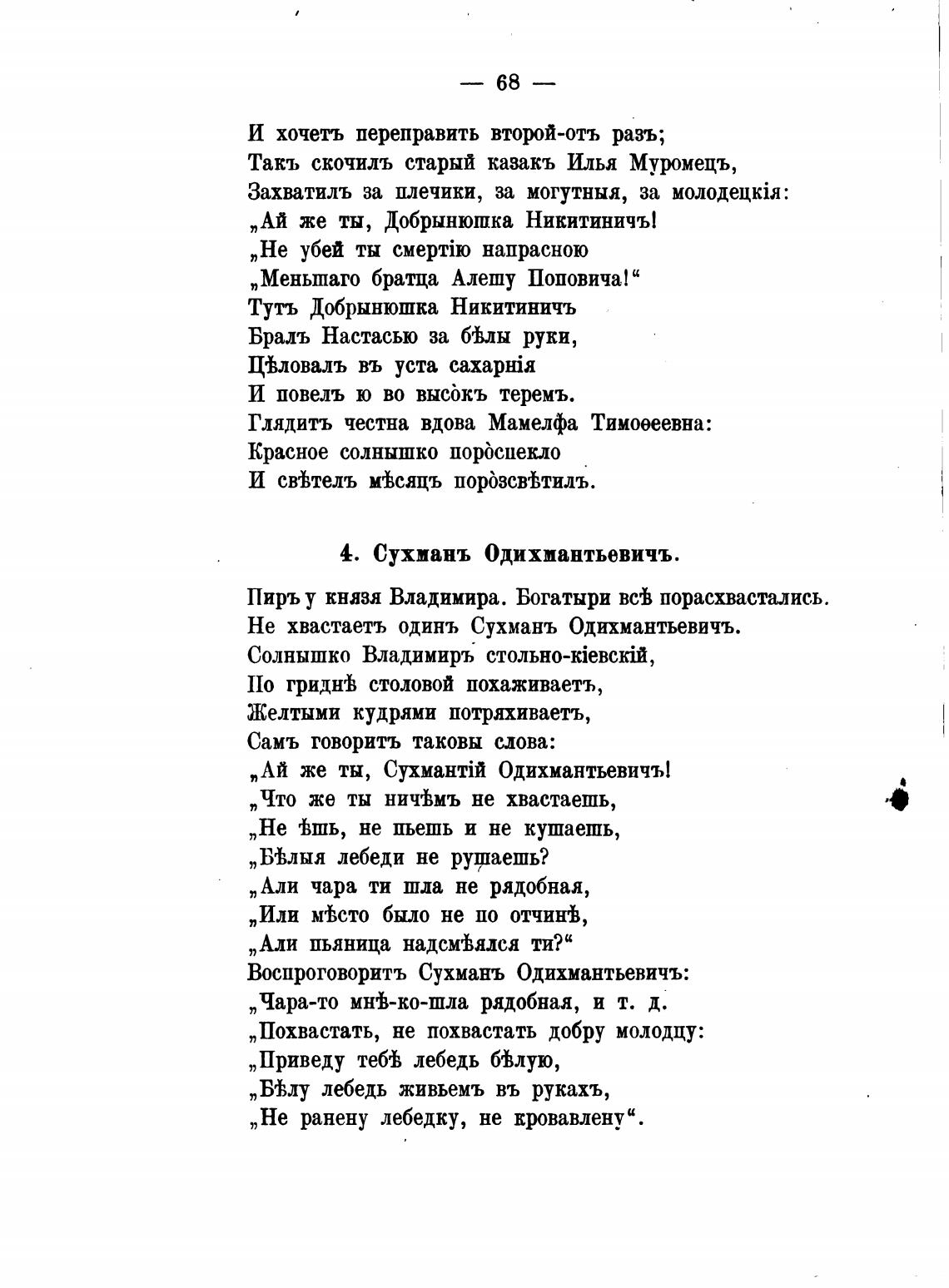 — 68 —

И хочетъ переправить второй-отъ разъ;
Такъ скочилъ старый казакъ Илья Муромецъ,
Захватилъ за плечики, за могутныя, за молодецкія:
„Ай же ты, Добрынюшка Никитиничъ!
„Не убей ты смертію напрасною
„Меньшаго братца Алешу Поповича!“
Тутъ Добрынюшка Никитиничъ
Бралъ Настасью за бѣлы руки,
Цѣловалъ въ уста сахарнія
И повелъ ю во высо̀къ теремъ.
Глядитъ честна вдова Мамелфа Тимоѳеевна:
Красное солнышко поро̀спекло
И свѣтелъ мѣсяцъ поро̀зсвѣтилъ.

4. Сухманъ Одихмантьевичъ.

Пиръ у князя Владимира. Богатыри всѣ порасхвастались.
Не хвастаетъ одинъ Сухманъ Одихмантьевичъ.
Солнышко Владимиръ стольно-кіевскій,
По гриднѣ столовой похаживаетъ,
Желтыми кудрями потряхиваетъ,
Самъ говоритъ таковы слова:
„Ай же ты, Сухмантій Одихмантьевичъ!
„Что же ты ничѣмъ не хвастаешь,
„Не ѣшь, не пьешь и не кушаешь,
„Бѣлыя лебеди не рушаешь?
„Али чара ти шла не рядобная,
„Или мѣсто было не по отчинѣ,
„Али пьяница надсмѣялся ти?“
Воспроговоритъ Сухманъ Одихмантьевичъ:
„Чара-то мнѣ-ко-шла рядобная, и т. д.
„Похвастать, не похвастать добру молодцу:
„Приведу тебѣ лебедь бѣлую,
„Бѣлу лебедь живьемъ въ рукахъ,
„Не ранену лебедку, не кровавлену“.